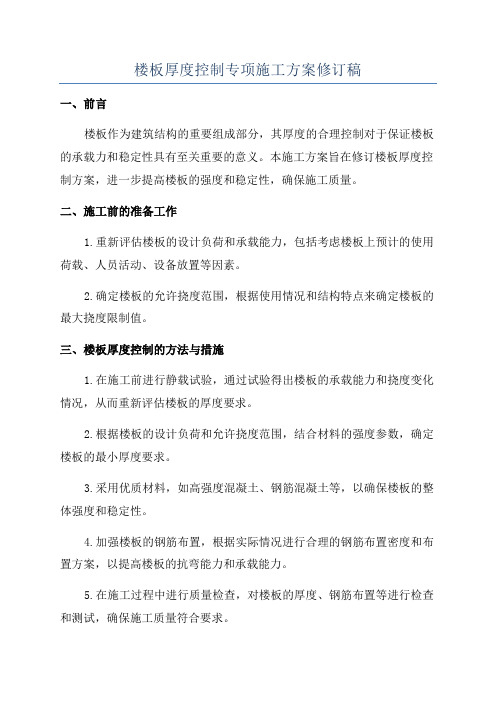 楼板厚度控制专项施工方案修订稿

一、前言

楼板作为建筑结构的重要组成部分，其厚度的合理控制对于保证楼板的承载力和稳定性具有至关重要的意义。本施工方案旨在修订楼板厚度控制方案，进一步提高楼板的强度和稳定性，确保施工质量。

二、施工前的准备工作

1.重新评估楼板的设计负荷和承载能力，包括考虑楼板上预计的使用荷载、人员活动、设备放置等因素。

2.确定楼板的允许挠度范围，根据使用情况和结构特点来确定楼板的最大挠度限制值。

三、楼板厚度控制的方法与措施

1.在施工前进行静载试验，通过试验得出楼板的承载能力和挠度变化情况，从而重新评估楼板的厚度要求。

2.根据楼板的设计负荷和允许挠度范围，结合材料的强度参数，确定楼板的最小厚度要求。

3.采用优质材料，如高强度混凝土、钢筋混凝土等，以确保楼板的整体强度和稳定性。

4.加强楼板的钢筋布置，根据实际情况进行合理的钢筋布置密度和布置方案，以提高楼板的抗弯能力和承载能力。

5.在施工过程中进行质量检查，对楼板的厚度、钢筋布置等进行检查和测试，确保施工质量符合要求。